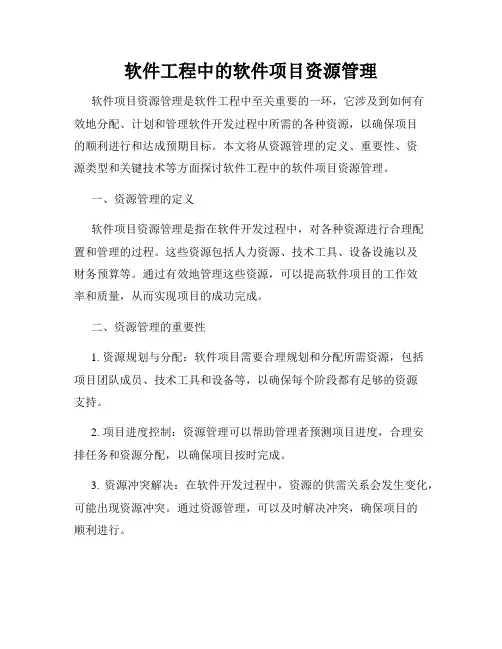 软件工程中的软件项目资源管理

软件项目资源管理是软件工程中至关重要的一环，它涉及到如何有效地分配、计划和管理软件开发过程中所需的各种资源，以确保项目的顺利进行和达成预期目标。本文将从资源管理的定义、重要性、资源类型和关键技术等方面探讨软件工程中的软件项目资源管理。

一、资源管理的定义

软件项目资源管理是指在软件开发过程中，对各种资源进行合理配置和管理的过程。这些资源包括人力资源、技术工具、设备设施以及财务预算等。通过有效地管理这些资源，可以提高软件项目的工作效率和质量，从而实现项目的成功完成。

二、资源管理的重要性

1. 资源规划与分配：软件项目需要合理规划和分配所需资源，包括项目团队成员、技术工具和设备等，以确保每个阶段都有足够的资源支持。

2. 项目进度控制：资源管理可以帮助管理者预测项目进度，合理安排任务和资源分配，以确保项目按时完成。

3. 资源冲突解决：在软件开发过程中，资源的供需关系会发生变化，可能出现资源冲突。通过资源管理，可以及时解决冲突，确保项目的顺利进行。